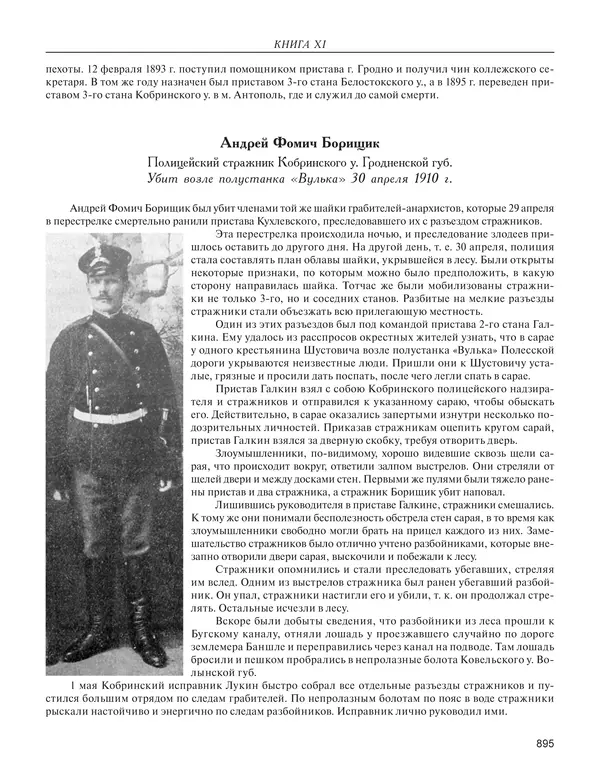 КНИГА XI

пехоты. 12 февраля 1893 г. поступил помощником пристава г. Гродно и получил чин коллежского секретаря. В том же году назначен был приставом 3-го стана Белостокского у., а в 1895 г. переведен приставом 3-го стана Кобринского у. в м. Антополь, где и служил до самой смерти.

Андрей Фомич Борищик

Полицейский стражник Кобринского у. Гродненской губ.
Убит возле полустанка «Вулька» 30 апреля 1910 г.

Андрей Фомич Борищик был убит членами той же шайки грабителей-анархистов, которые 29 апреля в перестрелке смертельно ранили пристава Кухлевского, преследовавшего их с разъездом стражников.

Эта перестрелка происходила ночью, и преследование злодеев пришлось оставить до другого дня. На другой день, т. е. 30 апреля, полиция стала составлять план облавы шайки, укрывшейся в лесу. Были открыты некоторые признаки, по которым можно было предположить, в какую сторону направилась шайка. Тотчас же были мобилизованы стражники не только 3-го, но и соседних станов. Разбитые на мелкие разъезды стражники стали объезжать всю прилегающую местность.

Один из этих разъездов был под командой пристава 2-го стана Галкина. Ему удалось из расспросов окрестных жителей узнать, что в сарае у одного крестьянина Шустовича возле полустанка «Вулька» Полесской дороги укрываются неизвестные люди. Пришли они к Шустовичу усталые, грязные и просили дать поспать, после чего легли спать в сарае.

Пристав Галкин взял с собою Кобринского полицейского надзирателя и стражников и отправился к указанному сараю, чтобы обыскать его. Действительно, в сарае оказались запертыми изнутри несколько подозрительных личностей. Приказав стражникам оцепить кругом сарай, пристав Галкин взялся за дверную скобку, требуя отворить дверь.

Злоумышленники, по-видимому, хорошо видевшие сквозь щели сарая, что происходит вокруг, ответили залпом выстрелов. Они стреляли от щелей двери и между досками стен. Первыми же пулями были тяжело ранены пристав и два стражника, а стражник Борищик убит наповал.

Лишившись руководителя в приставе Галкине, стражники смешались. К тому же они понимали бесполезность обстрела стен сарая, в то время как злоумышленники свободно могли брать на прицел каждого из них. Замешательство стражников было отлично учтено разбойниками, которые внезапно отворили двери сарая, выскочили и побежали к лесу.

Стражники опомнились и стали преследовать убегавших, стреляя им вслед. Одним из выстрелов стражника был ранен убегавший разбойник. Он упал, стражники настигли его и убили, т. к. он продолжал стрелять. Остальные исчезли в лесу.

Вскоре были добыты сведения, что разбойники из леса прошли к Бугскому каналу, отняли лошадь у проезжавшего случайно по дороге землемера Баншле и переправились через канал на подводе. Там лошадь бросили и пешком пробрались в непролазные болота Ковельского у. Волынской губ.

1 мая Кобринский исправник Лукин быстро собрал все отдельные разъезды стражников и пустился большим отрядом по следам грабителей. По непролазным болотам по пояс в воде стражники рыскали настойчиво и энергично по следам разбойников. Исправник лично руководил ими.

895